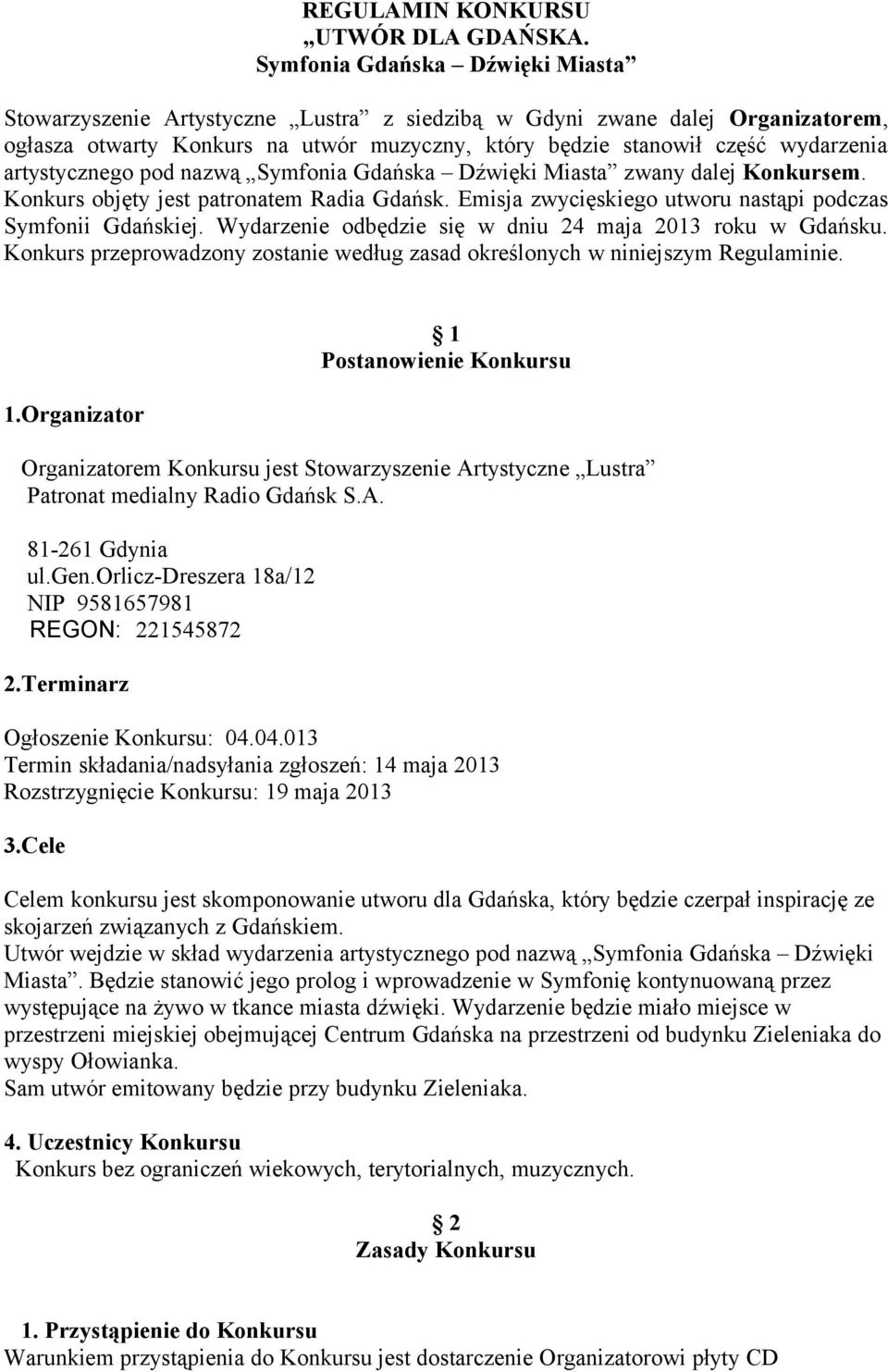 REGULAMIN KONKURSU
„UTWÓR DLA GDAŃSKA.
Symfonia Gdańska – Dźwięki Miasta”

Stowarzyszenie Artystyczne „Lustra” z siedzibą w Gdyni zwane dalej Organizatorem, ogłasza otwarty Konkurs na utwór muzyczny, który będzie stanowił część wydarzenia artystycznego pod nazwą „Symfonia Gdańska – Dźwięki Miasta” zwany dalej Konkursem. Konkurs objęty jest patronatem Radia Gdańsk. Emisja zwycięskiego utworu nastąpi podczas Symfonii Gdańskiej. Wydarzenie odbędzie się w dniu 24 maja 2013 roku w Gdańsku. Konkurs przeprowadzony zostanie według zasad określonych w niniejszym Regulaminie.

1
Postanowienie Konkursu

1.Organizator

Organizatorem Konkursu jest Stowarzyszenie Artystyczne „Lustra”
Patronat medialny Radio Gdańsk S.A.

81-261 Gdynia
ul.gen.Orlicz-Dreszera 18a/12
NIP 9581657981
REGON: 221545872

2.Terminarz

Ogłoszenie Konkursu: 04.04.013
Termin składania/nadsyłania zgłoszeń: 14 maja 2013
Rozstrzygnięcie Konkursu: 19 maja 2013

3.Cele

Celem konkursu jest skomponowanie utworu dla Gdańska, który będzie czerpał inspirację ze skojarzeń związanych z Gdańskiem.
Utwór wejdzie w skład wydarzenia artystycznego pod nazwą „Symfonia Gdańska – Dźwięki Miasta”. Będzie stanowić jego prolog i wprowadzenie w Symfonię kontynuowaną przez występujące na żywo w tkance miasta dźwięki. Wydarzenie będzie miało miejsce w przestrzeni miejskiej obejmującej Centrum Gdańska na przestrzeni od budynku Zieleniaka do wyspy Ołowianka.
Sam utwór emitowany będzie przy budynku Zieleniaka.

4. Uczestnicy Konkursu
Konkurs bez ograniczeń wiekowych, terytorialnych, muzycznych.

2
Zasady Konkursu

1. Przystąpienie do Konkursu
Warunkiem przystąpienia do Konkursu jest dostarczenie Organizatorowi płyty CD